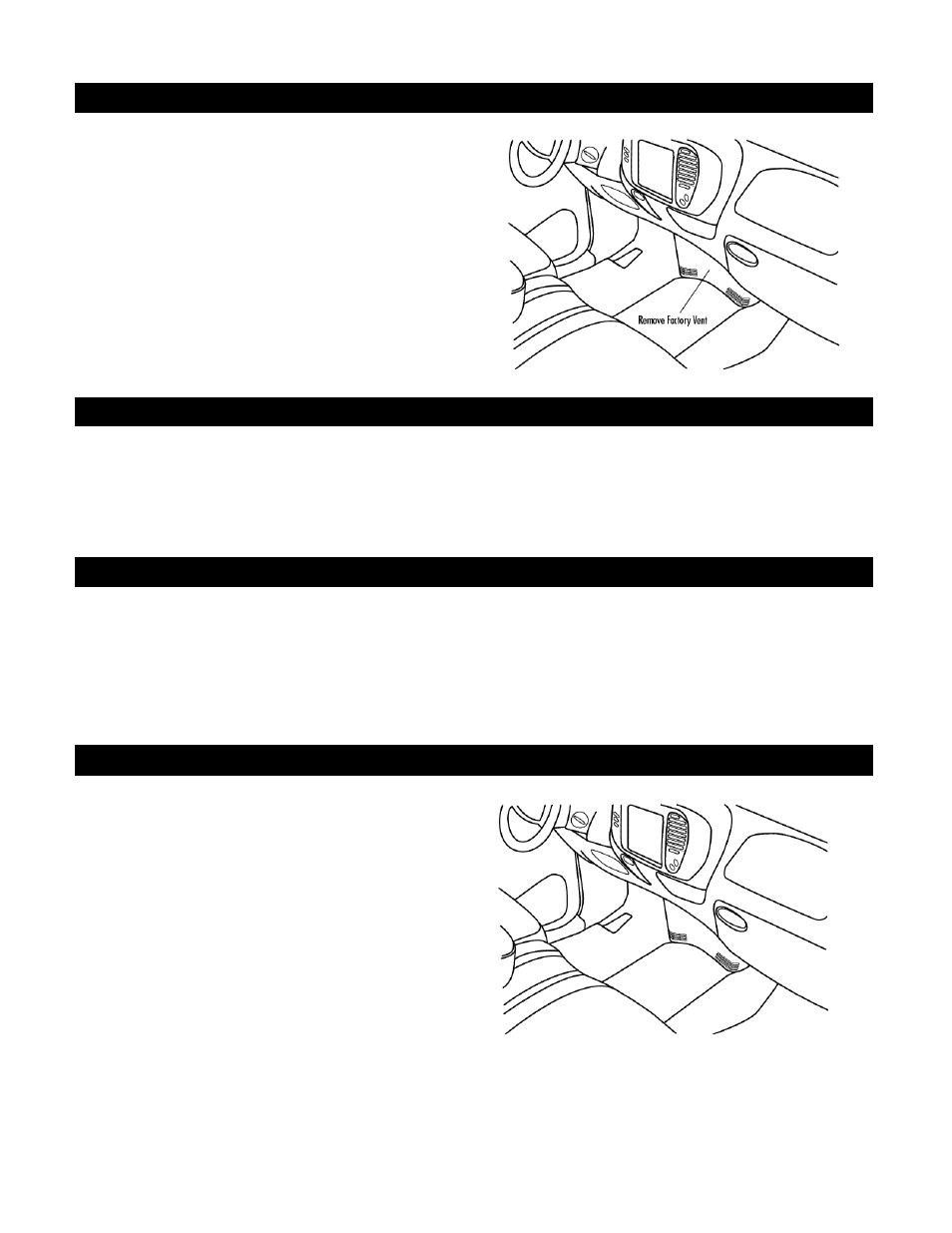 Remove Factory Vent